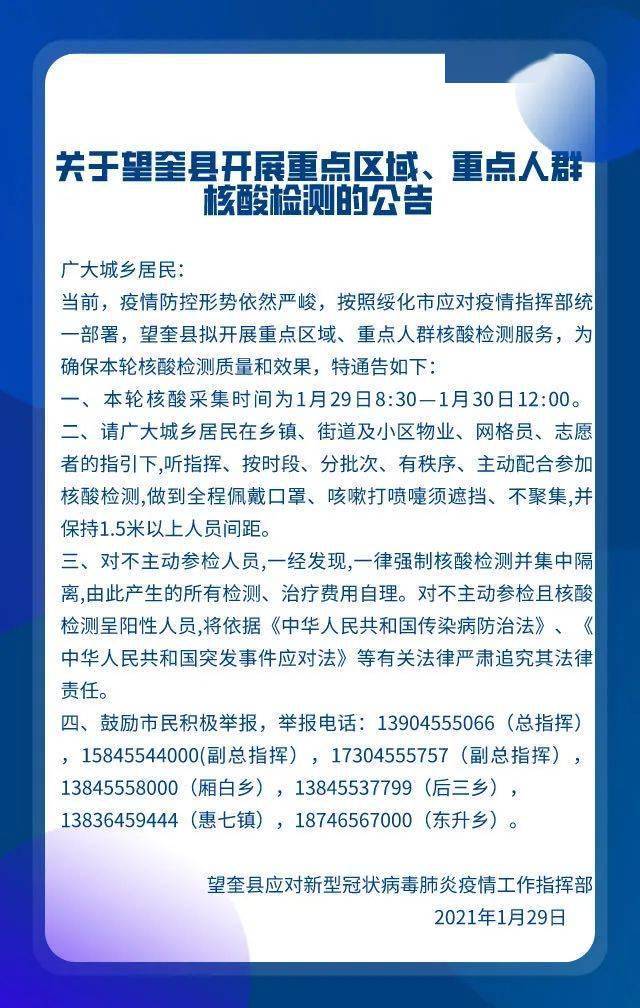 关于望奎县开展重点区域、重点人群核酸检测的公告

广大城乡居民:
当前，疫情防控形势依然严峻，按照绥化市应对疫情指挥部统一部署，望奎县拟开展重点区域、重点人群核酸检测服务，为确保本轮核酸检测质量和效果，特通告如下:
一、本轮核酸采集时间为1月29日8:30—1月30日12:00。
二、请广大城乡居民在乡镇、街道及小区物业、网格员、志愿者的指引下,听指挥、按时段、分批次、有秩序、主动配合参加核酸检测,做到全程佩戴口罩、咳嗽打喷嚏须遮挡、不聚集,并保持1.5米以上人员间距。
三、对不主动参检人员,一经发现,一律强制核酸检测并集中隔离,由此产生的所有检测、治疗费用自理。对不主动参检且核酸检测呈阳性人员,将依据《中华人民共和国传染病防治法》、《中华人民共和国突发事件应对法》等有关法律严肃追究其法律责任。
四、鼓励市民积极举报，举报电话：13904555066（总指挥），15845544000(副总指挥），17304555757（副总指挥），13845558000（厢白乡），13845537799（后三乡），13836459444（惠七镇），18746567000（东升乡）。

望奎县应对新型冠状病毒肺炎疫情工作指挥部
2021年1月29日